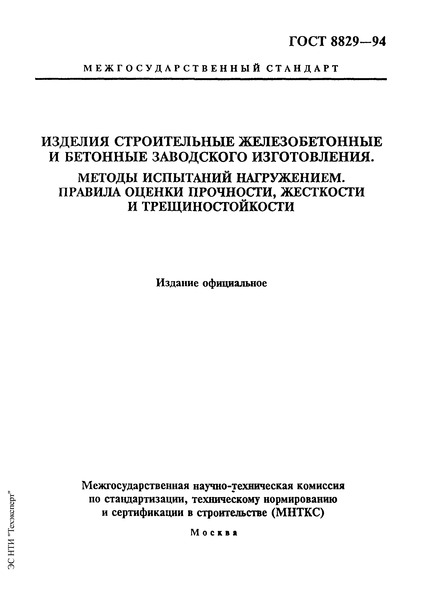 ГОСТ 8829—94

МЕЖГОСУДАРСТВЕННЫЙ СТАНДАРТ

ИЗДЕЛИЯ СТРОИТЕЛЬНЫЕ ЖЕЛЕЗОБЕТОННЫЕ И БЕТОННЫЕ ЗАВОДСКОГО ИЗГОТОВЛЕНИЯ.
МЕТОДЫ ИСПЫТАНИЙ НАГРУЖЕНИЕМ.
ПРАВИЛА ОЦЕНКИ ПРОЧНОСТИ, ЖЕСТКОСТИ И ТРЕЩИНОСТОЙКОСТИ

Издание официальное

Межгосударственная научно-техническая комиссия по стандартизации, техническому нормированию и сертификации в строительстве (МНТКС)

Москва

ЭС НТИ "Техэксперт"